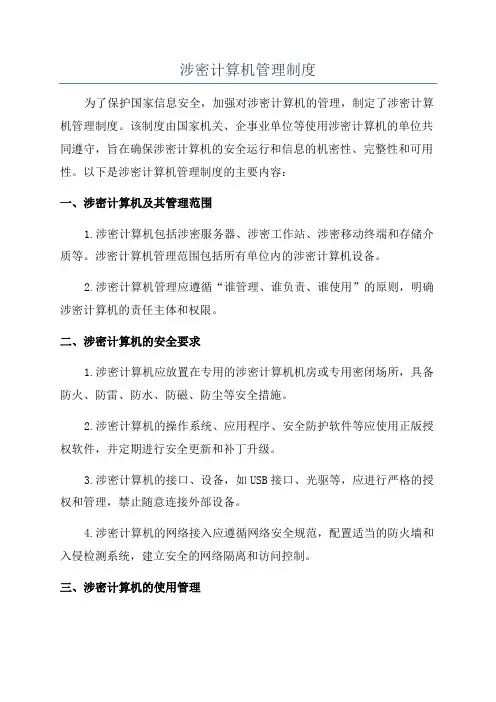 涉密计算机管理制度

为了保护国家信息安全，加强对涉密计算机的管理，制定了涉密计算机管理制度。该制度由国家机关、企事业单位等使用涉密计算机的单位共同遵守，旨在确保涉密计算机的安全运行和信息的机密性、完整性和可用性。以下是涉密计算机管理制度的主要内容：

一、涉密计算机及其管理范围

1.涉密计算机包括涉密服务器、涉密工作站、涉密移动终端和存储介质等。涉密计算机管理范围包括所有单位内的涉密计算机设备。

2.涉密计算机管理应遵循“谁管理、谁负责、谁使用”的原则，明确涉密计算机的责任主体和权限。

二、涉密计算机的安全要求

1.涉密计算机应放置在专用的涉密计算机机房或专用密闭场所，具备防火、防雷、防水、防磁、防尘等安全措施。

2.涉密计算机的操作系统、应用程序、安全防护软件等应使用正版授权软件，并定期进行安全更新和补丁升级。

3.涉密计算机的接口、设备，如USB接口、光驱等，应进行严格的授权和管理，禁止随意连接外部设备。

4.涉密计算机的网络接入应遵循网络安全规范，配置适当的防火墙和入侵检测系统，建立安全的网络隔离和访问控制。

三、涉密计算机的使用管理